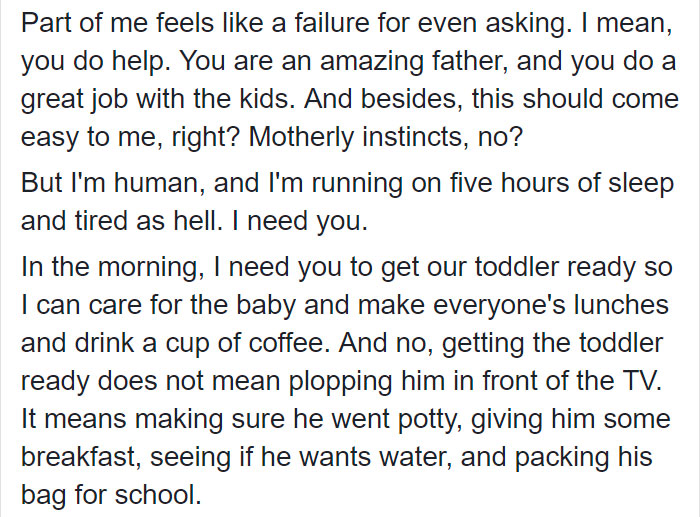 Part of me feels like a failure for even asking. I mean, you do help. You are an amazing father, and you do a great job with the kids. And besides, this should come easy to me, right? Motherly instincts, no?

But I'm human, and I'm running on five hours of sleep and tired as hell. I need you.

In the morning, I need you to get our toddler ready so I can care for the baby and make everyone's lunches and drink a cup of coffee. And no, getting the toddler ready does not mean plopping him in front of the TV. It means making sure he went potty, giving him some breakfast, seeing if he wants water, and packing his bag for school.